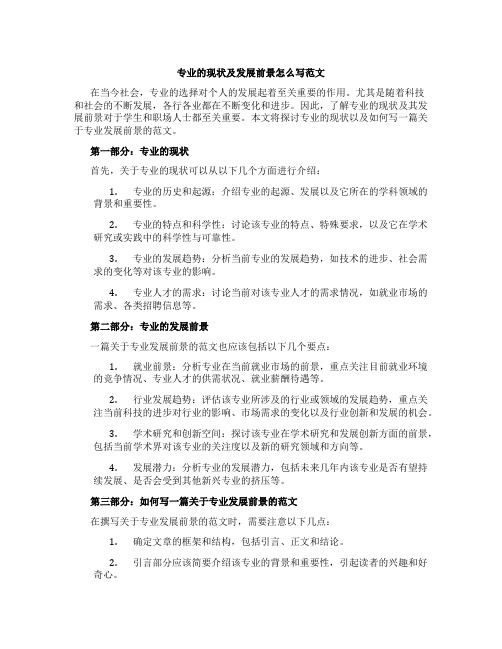 专业的现状及发展前景怎么写范文

在当今社会，专业的选择对个人的发展起着至关重要的作用。尤其是随着科技和社会的不断发展，各行各业都在不断变化和进步。因此，了解专业的现状及其发展前景对于学生和职场人士都至关重要。本文将探讨专业的现状以及如何写一篇关于专业发展前景的范文。

第一部分：专业的现状

首先，关于专业的现状可以从以下几个方面进行介绍：

1. 专业的历史和起源：介绍专业的起源、发展以及它所在的学科领域的背景和重要性。

2. 专业的特点和科学性：讨论该专业的特点、特殊要求，以及它在学术研究或实践中的科学性与可靠性。

3. 专业的发展趋势：分析当前专业的发展趋势，如技术的进步、社会需求的变化等对该专业的影响。

4. 专业人才的需求：讨论当前对该专业人才的需求情况，如就业市场的需求、各类招聘信息等。

第二部分：专业的发展前景

一篇关于专业发展前景的范文也应该包括以下几个要点：

1. 就业前景：分析专业在当前就业市场的前景，重点关注目前就业环境的竞争情况、专业人才的供需状况、就业薪酬待遇等。

2. 行业发展趋势：评估该专业所涉及的行业或领域的发展趋势，重点关注当前科技的进步对行业的影响、市场需求的变化以及行业创新和发展的机会。

3. 学术研究和创新空间：探讨该专业在学术研究和发展创新方面的前景，包括当前学术界对该专业的关注度以及新的研究领域和方向等。

4. 发展潜力：分析专业的发展潜力，包括未来几年内该专业是否有望持续发展、是否会受到其他新兴专业的挤压等。

第三部分：如何写一篇关于专业发展前景的范文

在撰写关于专业发展前景的范文时，需要注意以下几点：

1. 确定文章的框架和结构，包括引言、正文和结论。

2. 引言部分应该简要介绍该专业的背景和重要性，引起读者的兴趣和好奇心。